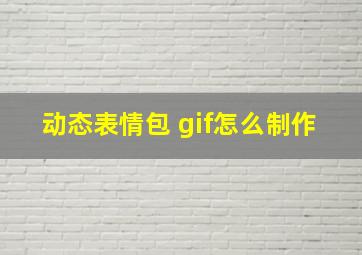 动态表情包 gif怎么制作